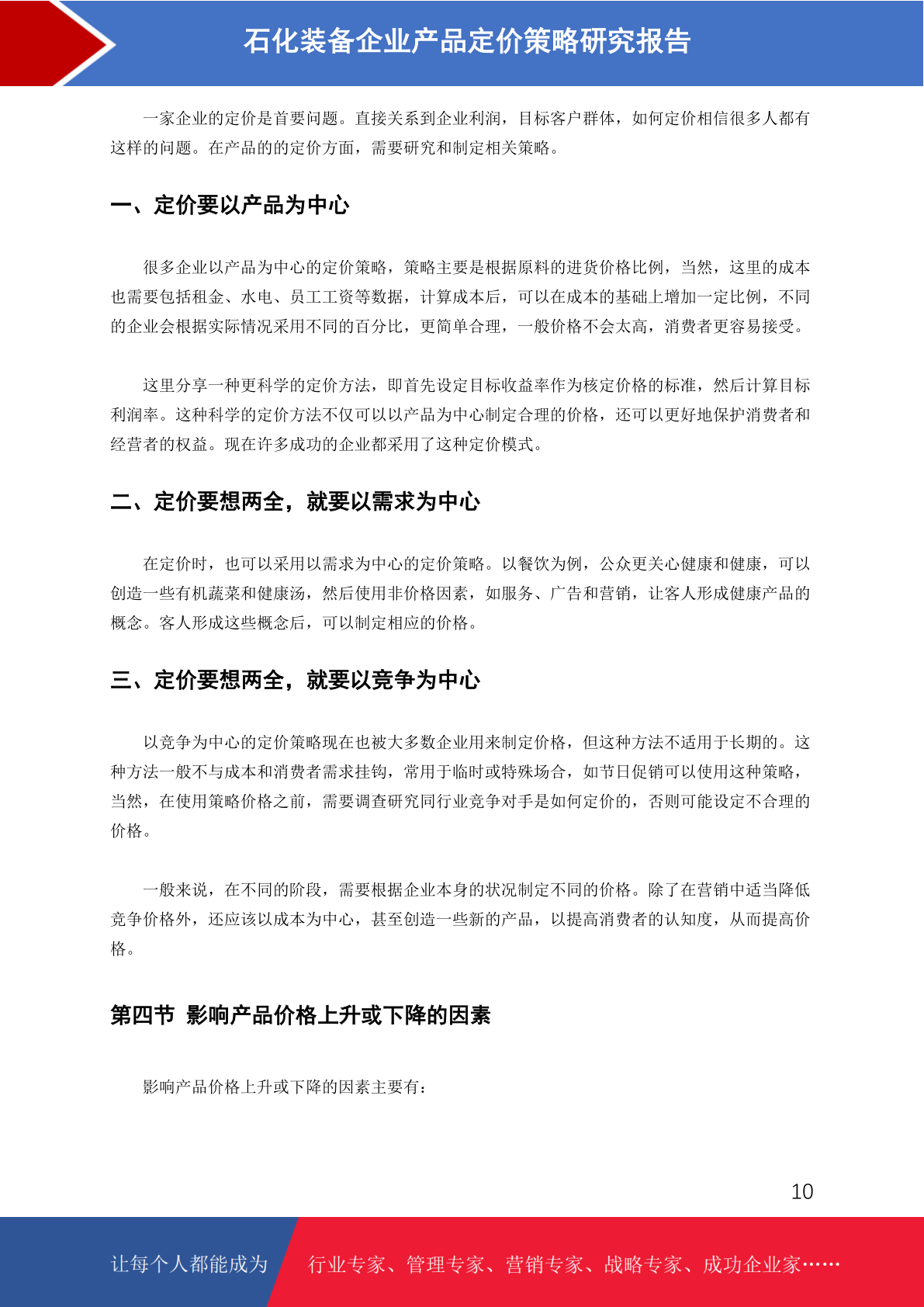 石化装备企业产品定价策略研究报告

一家企业的定价是首要问题。直接关系到企业利润，目标客户群体，如何定价相信很多人都有这样的问题。在产品的的定价方面，需要研究和制定相关策略。

一、定价要以产品为中心

很多企业以产品为中心的定价策略，策略主要是根据原料的进货价格比例，当然，这里的成本也需要包括租金、水电、员工工资等数据，计算成本后，可以在成本的基础上增加一定比例，不同的企业会根据实际情况采用不同的百分比，更简单合理，一般价格不会太高，消费者更容易接受。

这里分享一种更科学的定价方法，即首先设定目标收益率作为核定价格的标准，然后计算目标利润率。这种科学的定价方法不仅可以以产品为中心制定合理的价格，还可以更好地保护消费者和经营者的权益。现在许多成功的企业都采用了这种定价模式。

二、定价要想两全，就要以需求为中心

在定价时，也可以采用以需求为中心的定价策略。以餐饮为例，公众更关心健康和健康，可以创造一些有机蔬菜和健康汤，然后使用非价格因素，如服务、广告和营销，让客人形成健康产品的概念。客人形成这些概念后，可以制定相应的价格。

三、定价要想两全，就要以竞争为中心

以竞争为中心的定价策略现在也被大多数企业用来制定价格，但这种方法不适用于长期的。这种方法一般不与成本和消费者需求挂钩，常用于临时或特殊场合，如节日促销可以使用这种策略，当然，在使用策略价格之前，需要调查研究同行业竞争对手是如何定价的，否则可能设定不合理的价格。

一般来说，在不同的阶段，需要根据企业本身的状况制定不同的价格。除了在营销中适当降低竞争价格外，还应该以成本为中心，甚至创造一些新的产品，以提高消费者的认知度，从而提高价格。

第四节 影响产品价格上升或下降的因素

影响产品价格上升或下降的因素主要有：

10

让每个人都能成为 行业专家、管理专家、营销专家、战略专家、成功企业家……